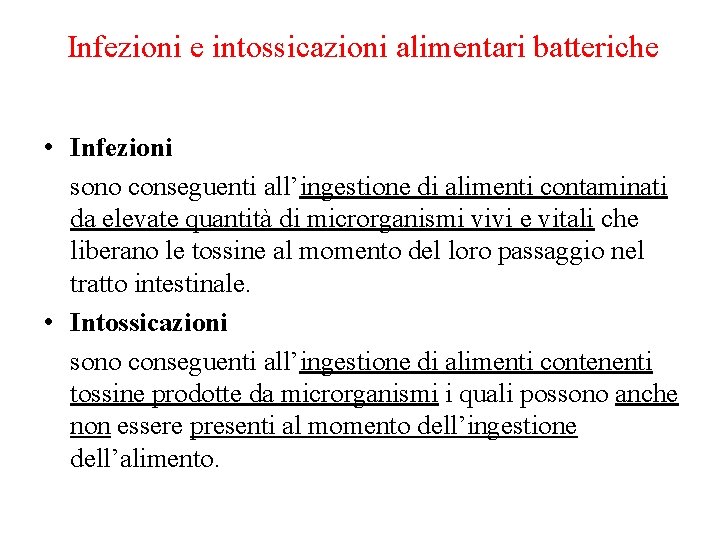 Infezioni e intossicazioni alimentari batteriche

• Infezioni

sono conseguenti all’ingestione di alimenti contaminati da elevate quantità di microrganismi vivi e vitali che liberano le tossine al momento del loro passaggio nel tratto intestinale.

• Intossicazioni

sono conseguenti all’ingestione di alimenti contenenti tossine prodotte da microrganismi i quali possono anche non essere presenti al momento dell’ingestione dell’alimento.